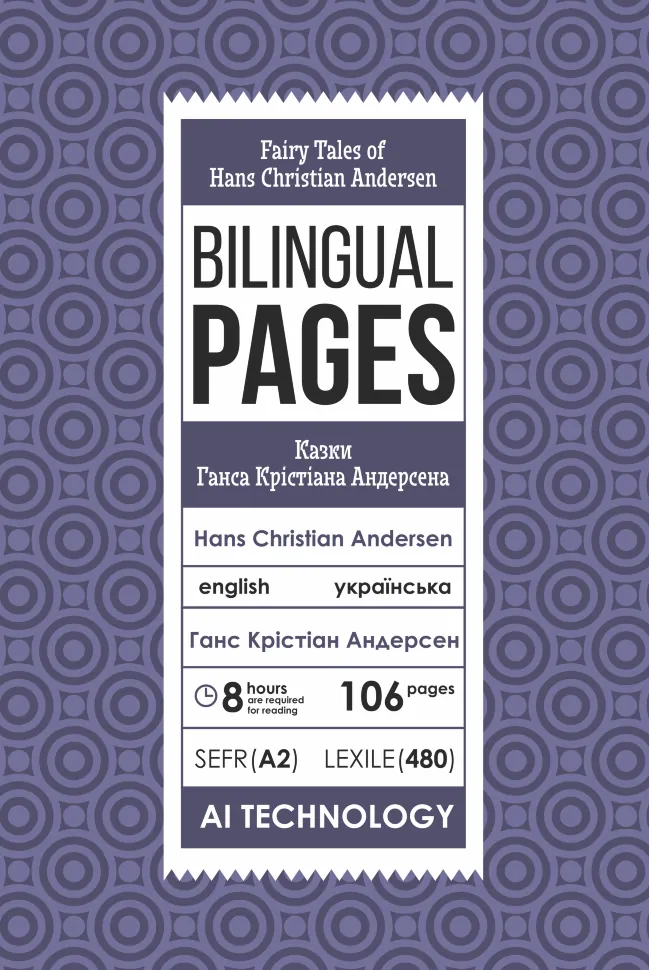 Fairy Tales of
Hans Christian Andersen

BILINGUAL
PAGES

Казки
Ганса Крістіана Андерсена

Hans Christian Andersen

english українська

Ганс Крістіан Андерсен

8 hours are required for reading 106 pages

SEFR(A2) LEXILE(480)

AI TECHNOLOGY